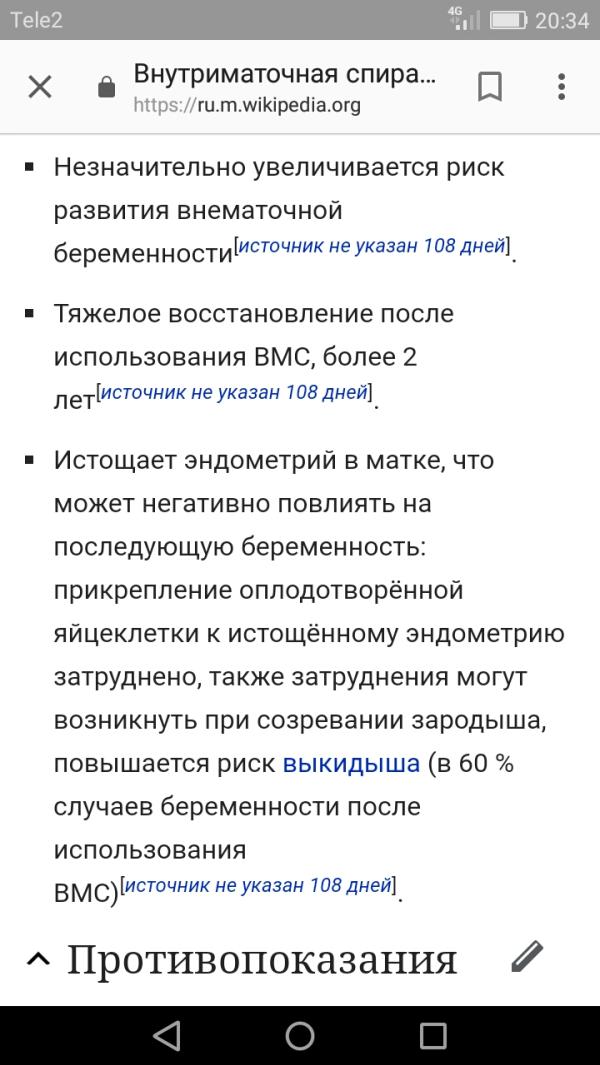 Tele2 4G 20:34

Внутриматочная спира...
https://ru.m.wikipedia.org

▪ Незначительно увеличивается риск развития внематочной беременности[источник не указан 108 дней].

▪ Тяжелое восстановление после использования ВМС, более 2 лет[источник не указан 108 дней].

▪ Истощает эндометрий в матке, что может негативно повлиять на последующую беременность: прикрепление оплодотворённой яйцеклетки к истощённому эндометрию затруднено, также затруднения могут возникнуть при созревании зародыша, повышается риск выкидыша (в 60 % случаев беременности после использования ВМС)[источник не указан 108 дней].

Противопоказания